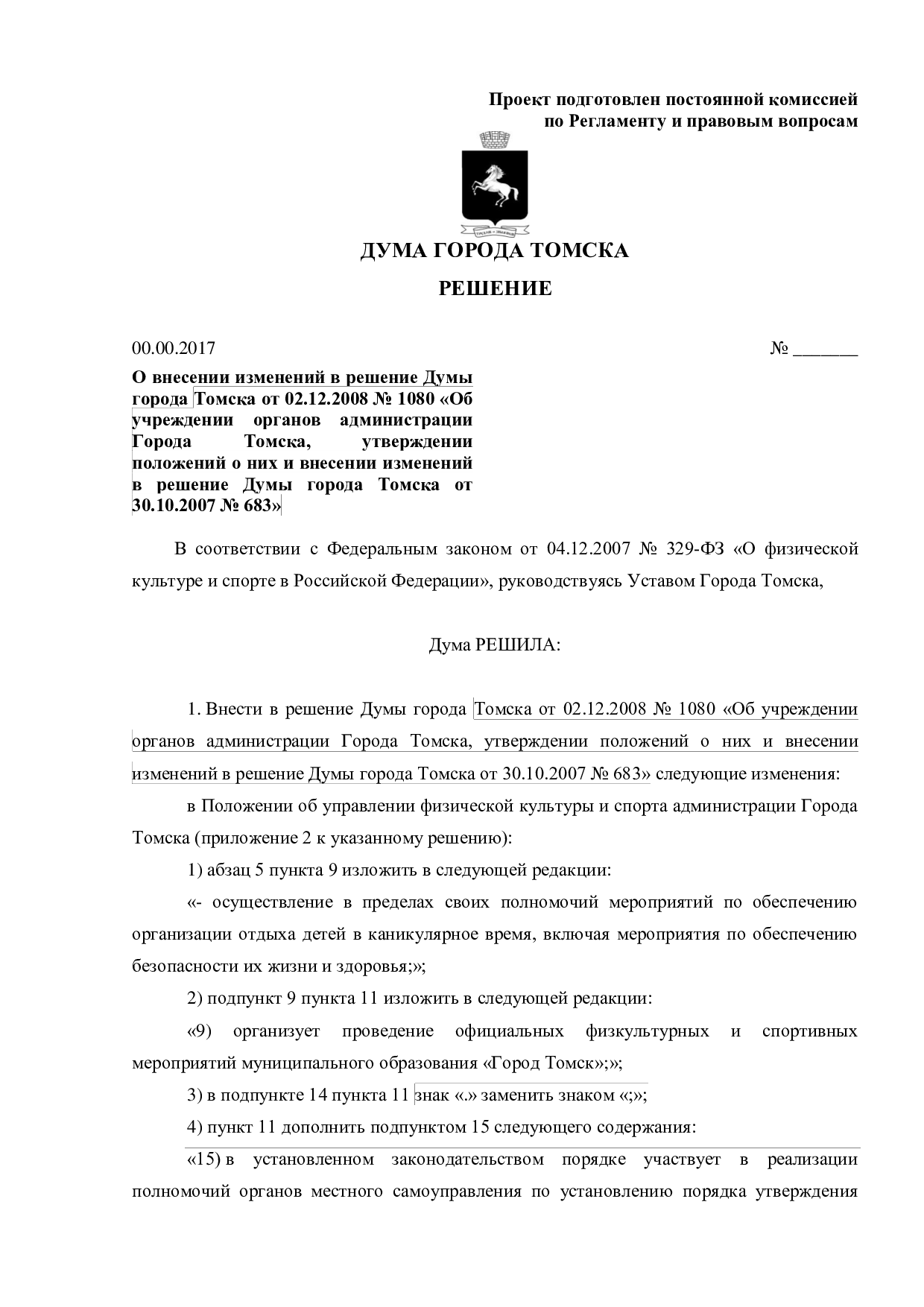 Проект подготовлен постоянной комиссией
по Регламенту и правовым вопросам

ДУМА ГОРОДА ТОМСКА

РЕШЕНИЕ

00.00.2017

№ _______

О внесении изменений в решение Думы города Томска от 02.12.2008 № 1080 «Об учреждении органов администрации Города Томска, утверждении положений о них и внесении изменений в решение Думы города Томска от 30.10.2007 № 683»

В соответствии с Федеральным законом от 04.12.2007 № 329-ФЗ «О физической культуре и спорте в Российской Федерации», руководствуясь Уставом Города Томска,

Дума РЕШИЛА:

1. Внести в решение Думы города Томска от 02.12.2008 № 1080 «Об учреждении органов администрации Города Томска, утверждении положений о них и внесении изменений в решение Думы города Томска от 30.10.2007 № 683» следующие изменения:

в Положении об управлении физической культуры и спорта администрации Города Томска (приложение 2 к указанному решению):

1) абзац 5 пункта 9 изложить в следующей редакции:

«- осуществление в пределах своих полномочий мероприятий по обеспечению организации отдыха детей в каникулярное время, включая мероприятия по обеспечению безопасности их жизни и здоровья;»;

2) подпункт 9 пункта 11 изложить в следующей редакции:

«9) организует проведение официальных физкультурных и спортивных мероприятий муниципального образования «Город Томск»;»;

3) в подпункте 14 пункта 11 знак «.» заменить знаком «;»;

4) пункт 11 дополнить подпунктом 15 следующего содержания:

«15) в установленном законодательством порядке участвует в реализации полномочий органов местного самоуправления по установлению порядка утверждения